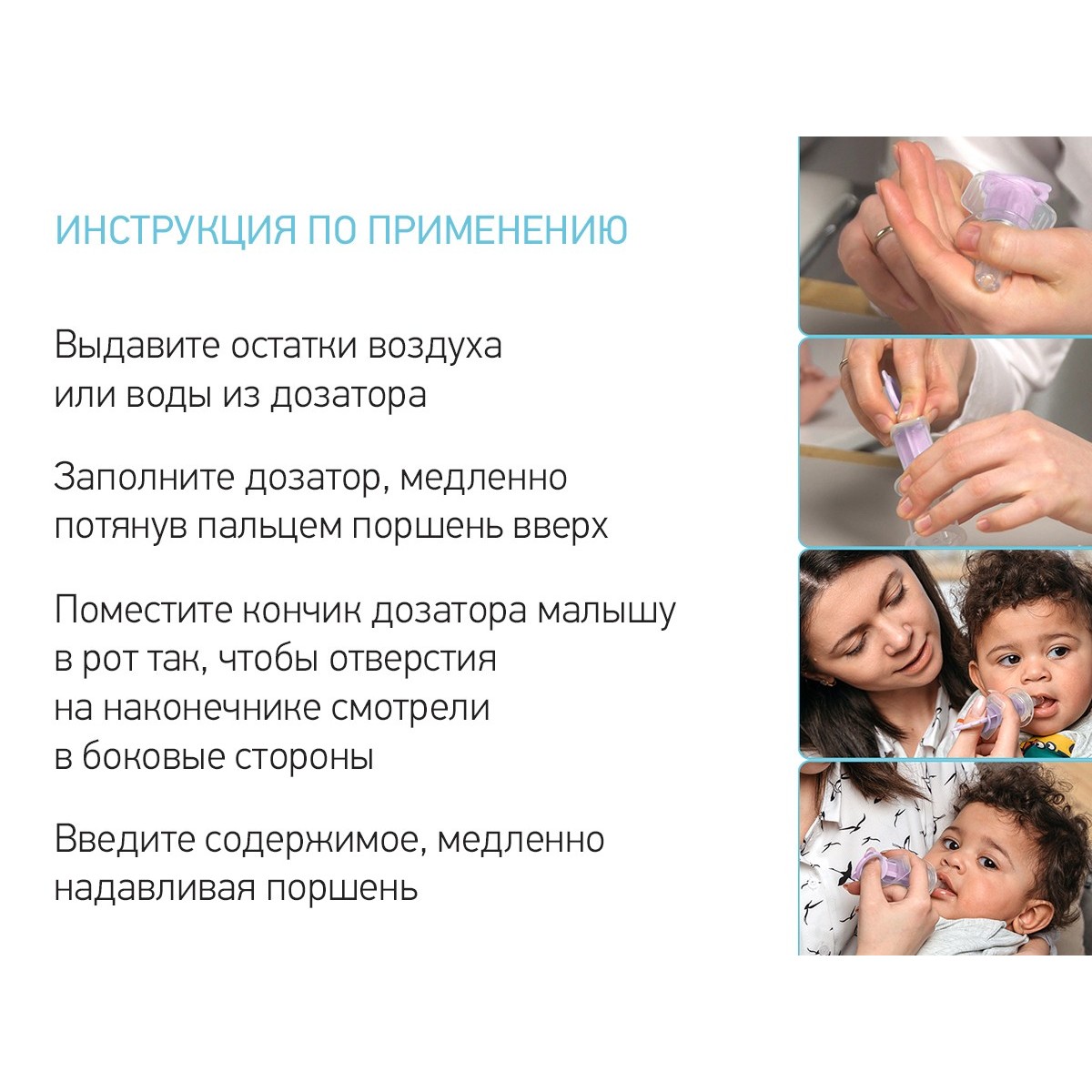 ИНСТРУКЦИЯ ПО ПРИМЕНЕНИЮ

Выдавите остатки воздуха или воды из дозатора

Заполните дозатор, медленно потянув пальцем поршень вверх

Поместите кончик дозатора малышу в рот так, чтобы отверстия на наконечнике смотрели в боковые стороны

Введите содержимое, медленно надавливая поршень